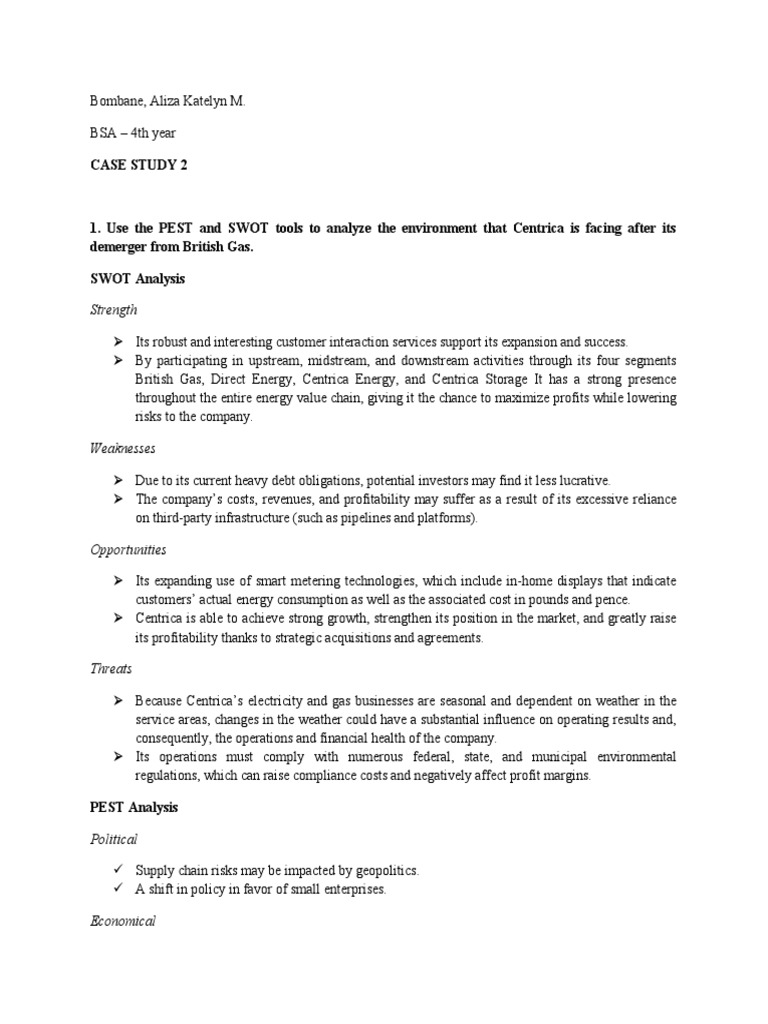 Bombane, Aliza Katelyn M.

BSA – 4th year

CASE STUDY 2

1. Use the PEST and SWOT tools to analyze the environment that Centrica is facing after its demerger from British Gas.

SWOT Analysis

Strength

➢ Its robust and interesting customer interaction services support its expansion and success.
➢ By participating in upstream, midstream, and downstream activities through its four segments British Gas, Direct Energy, Centrica Energy, and Centrica Storage It has a strong presence throughout the entire energy value chain, giving it the chance to maximize profits while lowering risks to the company.

Weaknesses

➢ Due to its current heavy debt obligations, potential investors may find it less lucrative.
➢ The company's costs, revenues, and profitability may suffer as a result of its excessive reliance on third-party infrastructure (such as pipelines and platforms).

Opportunities

➢ Its expanding use of smart metering technologies, which include in-home displays that indicate customers' actual energy consumption as well as the associated cost in pounds and pence.
➢ Centrica is able to achieve strong growth, strengthen its position in the market, and greatly raise its profitability thanks to strategic acquisitions and agreements.

Threats

➢ Because Centrica's electricity and gas businesses are seasonal and dependent on weather in the service areas, changes in the weather could have a substantial influence on operating results and, consequently, the operations and financial health of the company.
➢ Its operations must comply with numerous federal, state, and municipal environmental regulations, which can raise compliance costs and negatively affect profit margins.

PEST Analysis

Political

✓ Supply chain risks may be impacted by geopolitics.
✓ A shift in policy in favor of small enterprises.

Economical